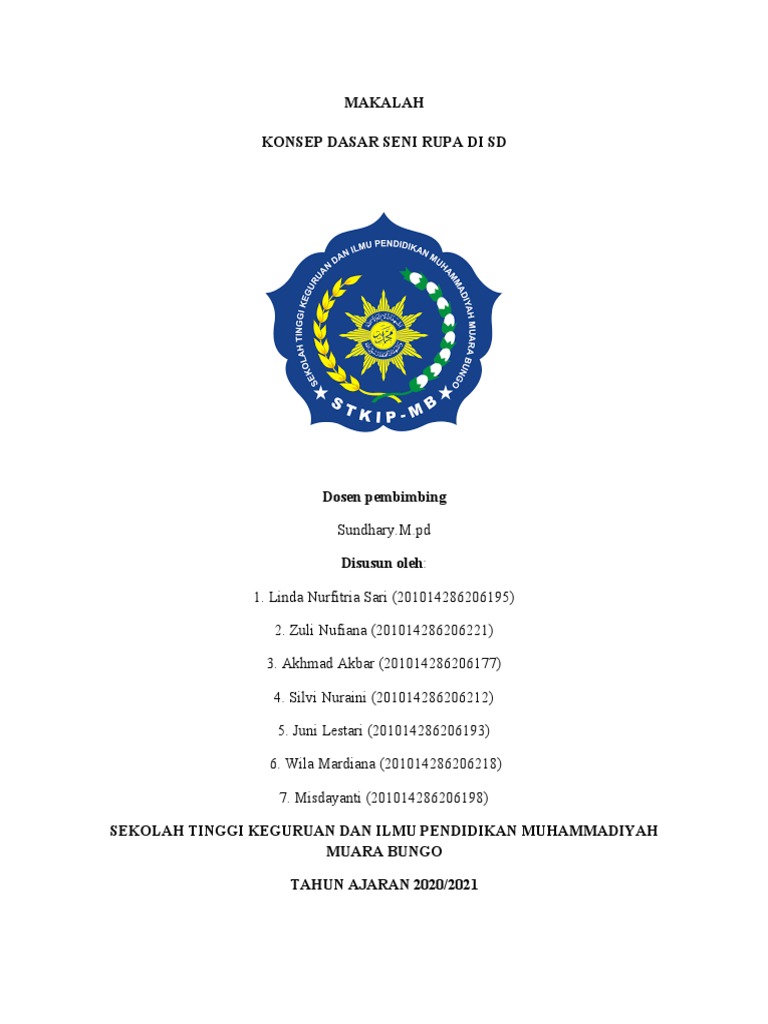 MAKALAH

KONSEP DASAR SENI RUPA DI SD

SEKOLAH TINGGI KEGURUAN DAN ILMU PENDIDIKAN MUHAMMADIYAH MUARA BUNGO

STKIP-MB

Dosen pembimbing

Sundhary.M.pd

Disusun oleh:

1. Linda Nurfitria Sari (201014286206195)

2. Zuli Nufiana (201014286206221)

3. Akhmad Akbar (201014286206177)

4. Silvi Nuraini (201014286206212)

5. Juni Lestari (201014286206193)

6. Wila Mardiana (201014286206218)

7. Misdayanti (201014286206198)

SEKOLAH TINGGI KEGURUAN DAN ILMU PENDIDIKAN MUHAMMADIYAH MUARA BUNGO

TAHUN AJARAN 2020/2021